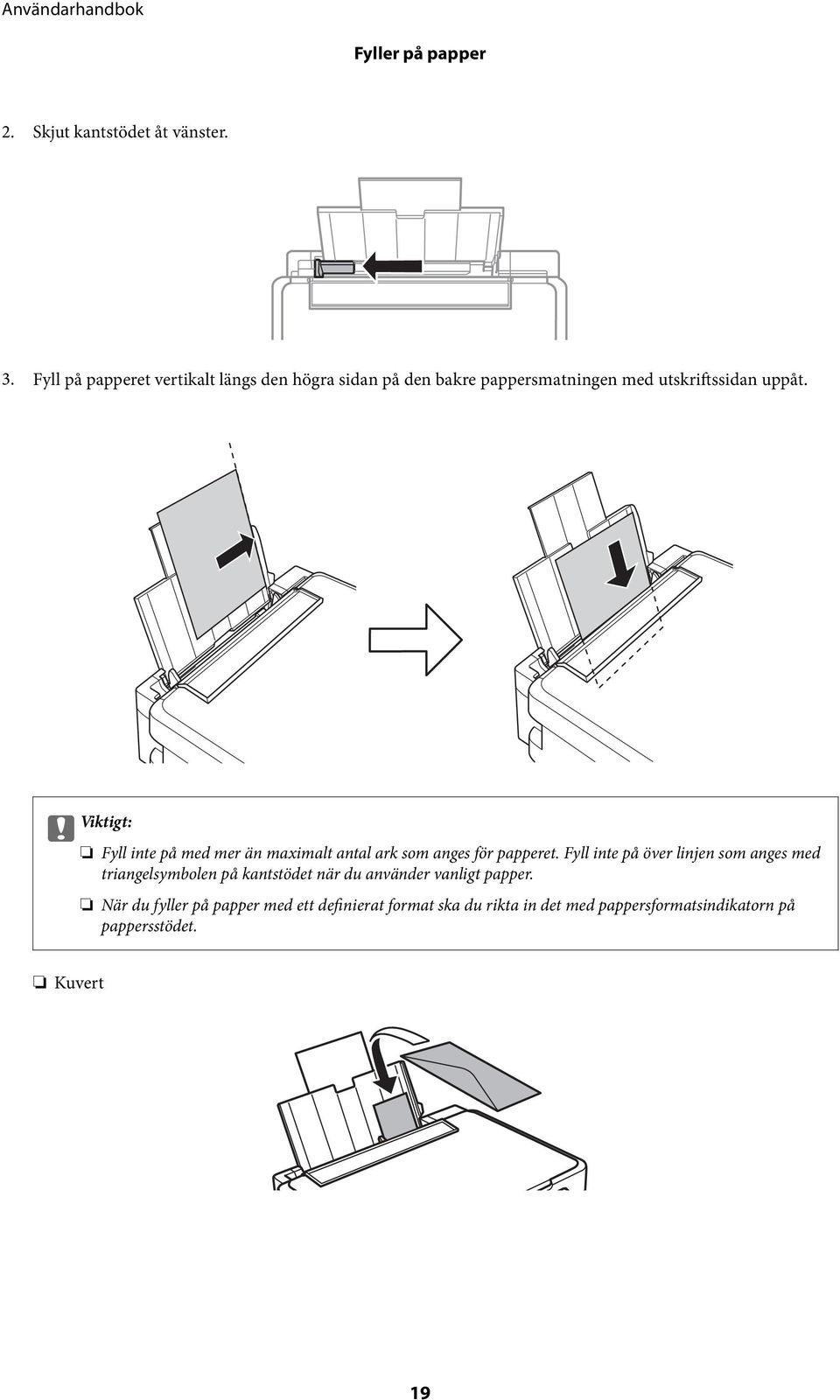 Användarhandbok

Fyller på papper

2. Skjut kantstödet åt vänster.

3. Fyll på papperet vertikalt längs den högra sidan på den bakre pappersmatningen med utskriftssidan uppåt.

Viktigt:

❏ Fyll inte på med mer än maximalt antal ark som anges för papperet. Fyll inte på över linjen som anges med triangelsymbolen på kantstödet när du använder vanligt papper.

❏ När du fyller på papper med ett definierat format ska du rikta in det med pappersformatsindikatorn på pappersstödet.

❏ Kuvert

19